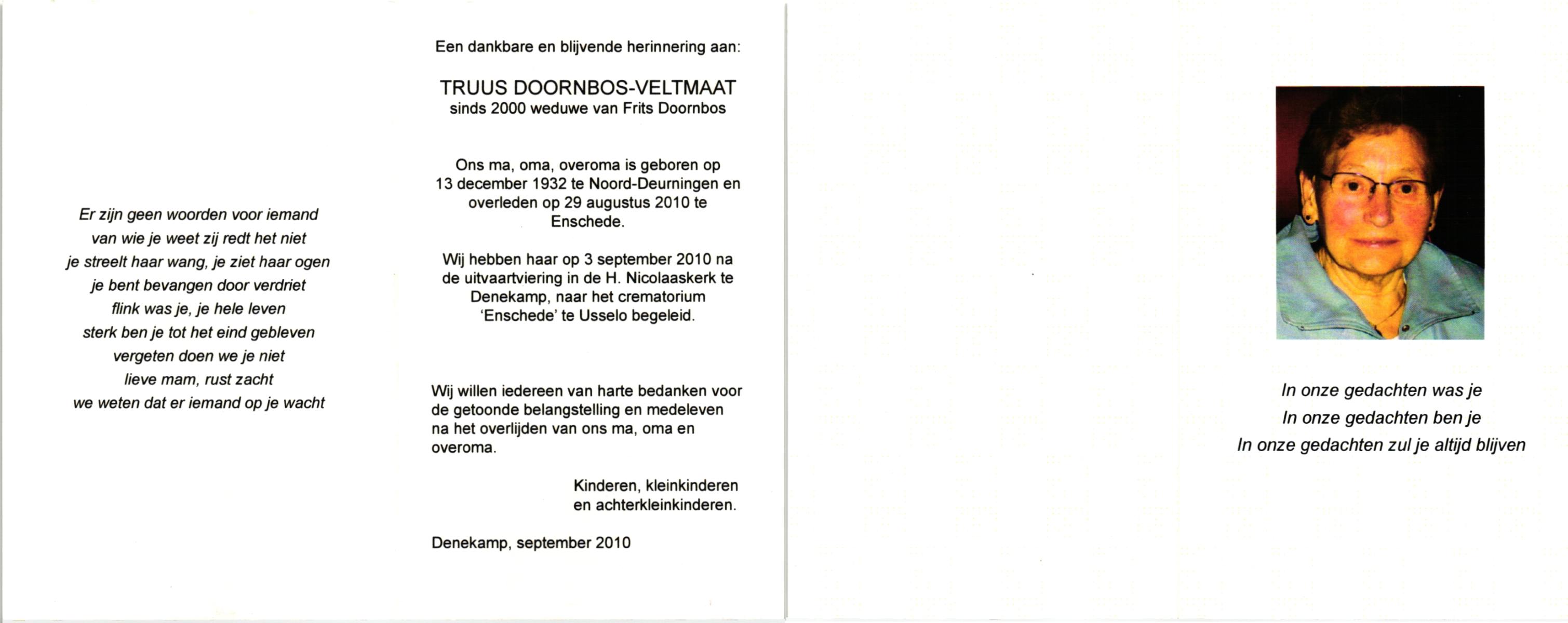 Er zijn geen woorden voor iemand
van wie je weet zij redt het niet
je streelt haar wang, je ziet haar ogen
je bent bevangen door verdriet
flink was je, je hele leven
sterk ben je tot het eind gebleven
vergeten doen we je niet
lieve mam, rust zacht
we weten dat er iemand op je wacht

Een dankbare en blijvende herinnering aan:

TRUUS DOORNBOS-VELTMAAT
sinds 2000 weduwe van Frits Doornbos

Ons ma, oma, overoma is geboren op 13 december 1932 te Noord-Deurningen en overleden op 29 augustus 2010 te Enschede.

Wij hebben haar op 3 september 2010 na de uitvaartviering in de H. Nicolaaskerk te Denekamp, naar het crematorium 'Enschede' te Usselo begeleid.

Wij willen iedereen van harte bedanken voor de getoonde belangstelling en medeleven na het overlijden van ons ma, oma en overoma.

Kinderen, kleinkinderen
en achterkleinkinderen.

Denekamp, september 2010

In onze gedachten was je
In onze gedachten ben je
In onze gedachten zul je altijd blijven